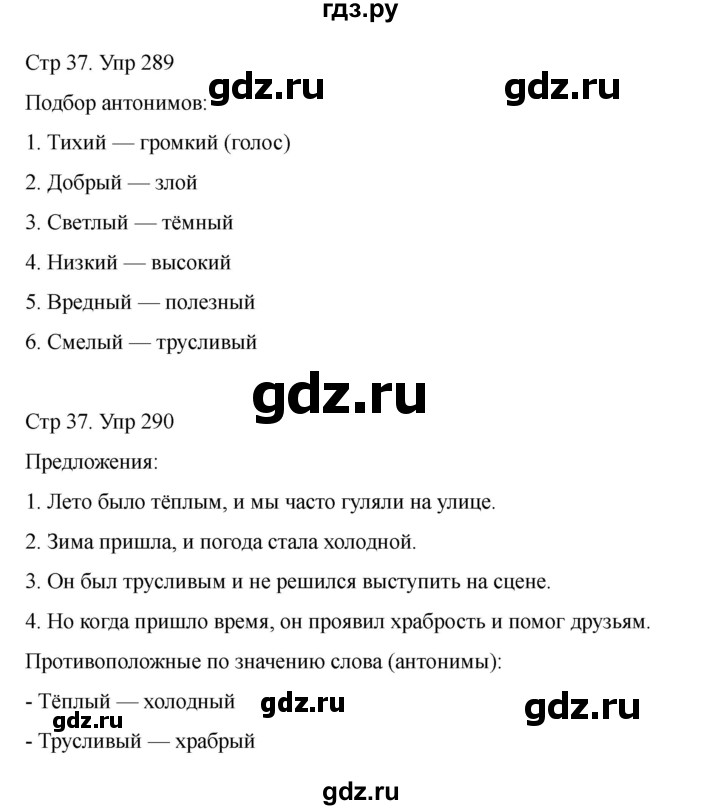 гдз.ру

Стр 37. Упр 289

gdz.ru gdz.ru

Подбор антонимов:

1. Тихий — громкий (голос)

2. Добрый — злой

3. Светлый — тёмный

4. Низкий — высокий

5. Вредный — полезный

6. Смелый — трусливый

gdz.ru

Стр 37. Упр 290

Предложения:

1. Лето было тёплым, и мы часто гуляли на улице.

2. Зима пришла, и погода стала холодной.

3. Он был трусливым и не решился выступить на сцене.

4. Но когда пришло время, он проявил храбрость и помог друзьям.

Противоположные по значению слова (антонимы):

- Тёплый — холодный gdz.ru gdz.ru

gdz.ru

- Трусливый — храбрый

gdz.ru